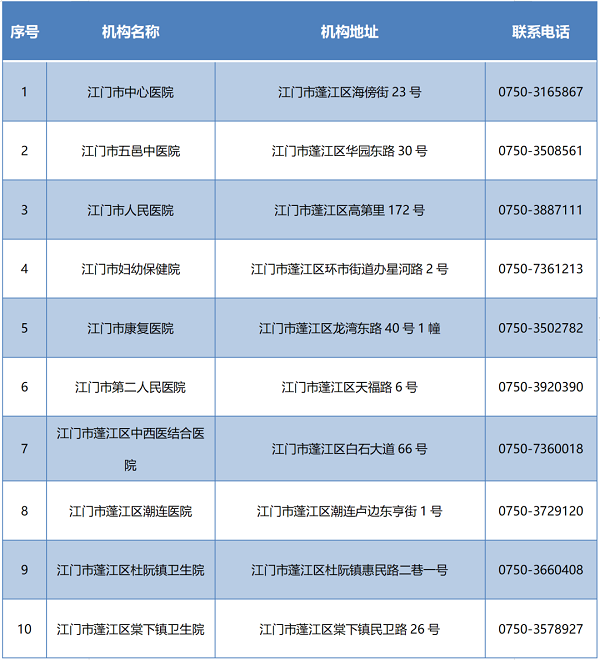 | 序号 | 机构名称 | 机构地址 | 联系电话 |
|---|---|---|---|
| 1 | 江门市中心医院 | 江门市蓬江区海傍街 23 号 | 0750-3165867 |
| 2 | 江门市五邑中医院 | 江门市蓬江区华园东路 30 号 | 0750-3508561 |
| 3 | 江门市人民医院 | 江门市蓬江区高第里 172 号 | 0750-3887111 |
| 4 | 江门市妇幼保健院 | 江门市蓬江区环市街道办星河路 2 号 | 0750-7361213 |
| 5 | 江门市康复医院 | 江门市蓬江区龙湾东路 40 号 1 幢 | 0750-3502782 |
| 6 | 江门市第二人民医院 | 江门市蓬江区天福路 6 号 | 0750-3920390 |
| 7 | 江门市蓬江区中西医结合医院 | 江门市蓬江区白石大道 66 号 | 0750-7360018 |
| 8 | 江门市蓬江区潮连医院 | 江门市蓬江区潮连卢边东亨街 1 号 | 0750-3729120 |
| 9 | 江门市蓬江区杜阮镇卫生院 | 江门市蓬江区杜阮镇惠民路二巷一号 | 0750-3660408 |
| 10 | 江门市蓬江区棠下镇卫生院 | 江门市蓬江区棠下镇民卫路 26 号 | 0750-3578927 |